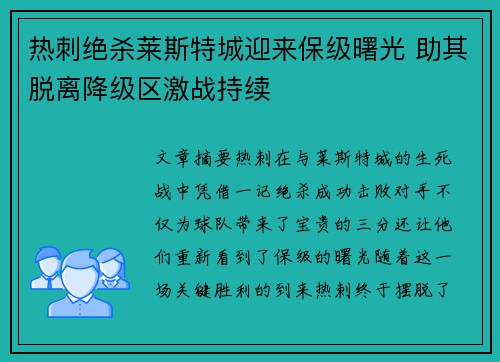 热刺绝杀莱斯特城迎来保级曙光 助其脱离降级区激战持续

文章摘要热刺在与莱斯特城的生死战中凭借一记绝杀成功击败对手不仅为球队带来了宝贵的三分还让他们重新看到了保级的曙光随着这一场关键胜利的到来热刺终于摆脱了